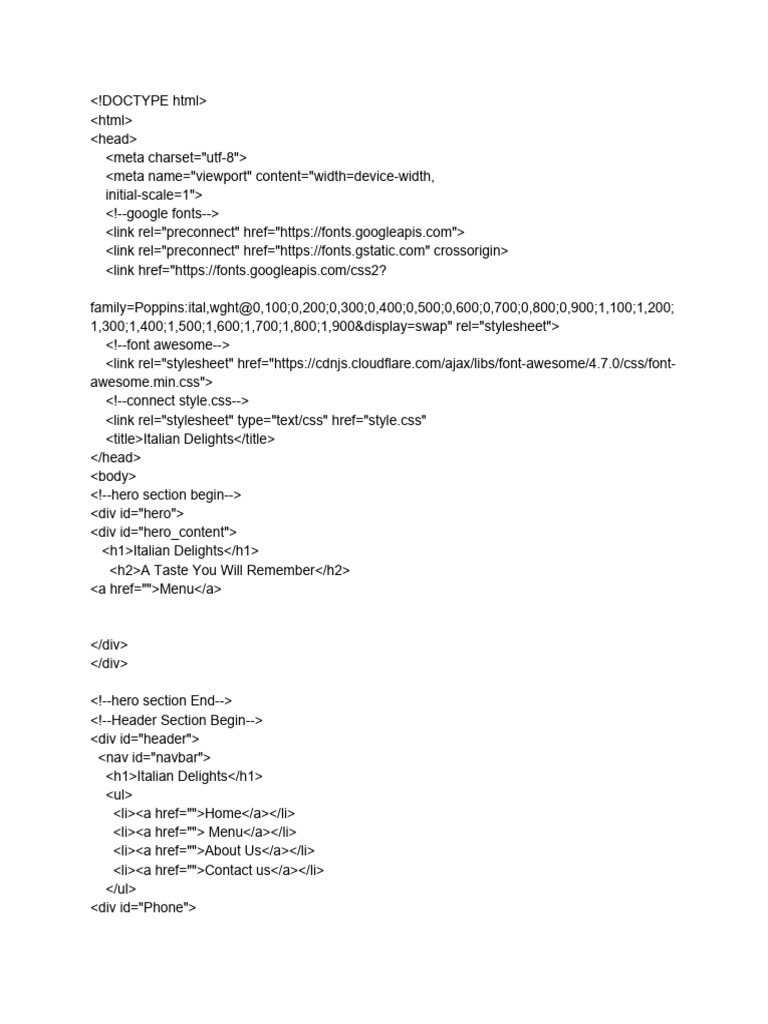 <!DOCTYPE html>
<html>
<head>
<meta charset="utf-8">
<meta name="viewport" content="width=device-width, initial-scale=1">
<!--google fonts-->
<link rel="preconnect" href="https://fonts.googleapis.com">
<link rel="preconnect" href="https://fonts.gstatic.com" crossorigin>
<link href="https://fonts.googleapis.com/css2?

family=Poppins:ital,wght@0,100;0,200;0,300;0,400;0,500;0,600;0,700;0,800;0,900;1,100;1,200;1,300;1,400;1,500;1,600;1,700;1,800;1,900&display=swap" rel="stylesheet">
<!--font awesome-->
<link rel="stylesheet" href="https://cdnjs.cloudflare.com/ajax/libs/font-awesome/4.7.0/css/font-awesome.min.css">
<!--connect style.css-->
<link rel="stylesheet" type="text/css" href="style.css"
<title>Italian Delights</title>
</head>
<body>
<!--hero section begin-->
<div id="hero">
<div id="hero_content">
<h1>Italian Delights</h1>
<h2>A Taste You Will Remember</h2>
<a href="">Menu</a>

</div>
</div>

<!--hero section End-->
<!--Header Section Begin-->
<div id="header">
<nav id="navbar">
<h1>Italian Delights</h1>
<ul>
<li><a href="">Home</a></li>
<li><a href=""> Menu</a></li>
<li><a href="">About Us</a></li>
<li><a href="">Contact us</a></li>
</ul>
<div id="Phone">